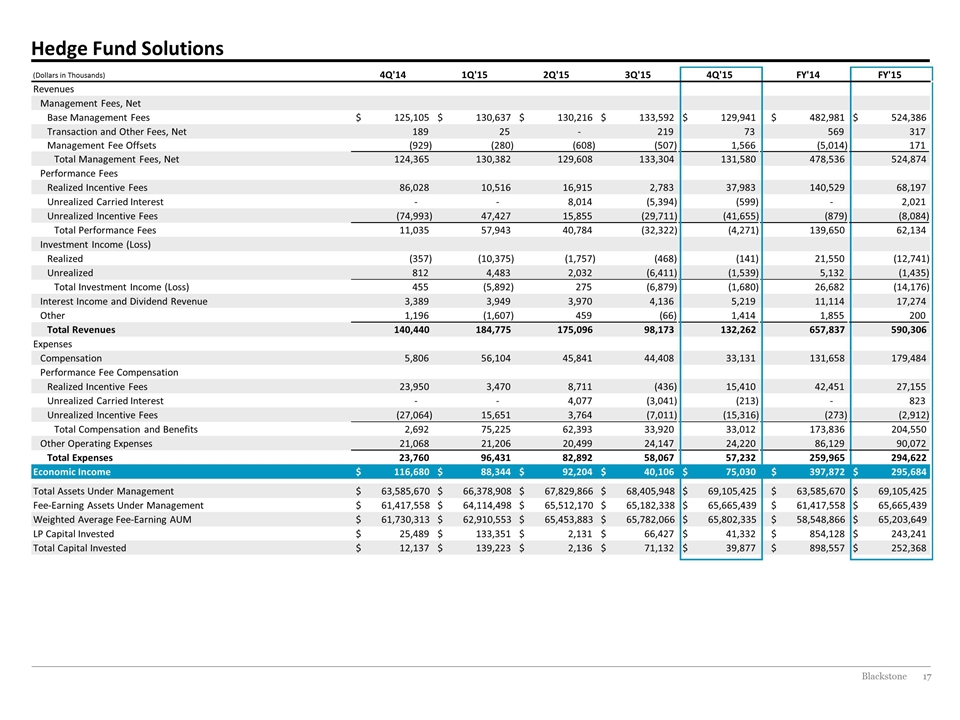 Hedge Fund Solutions

| (Dollars in Thousands) | 4Q'14 | 1Q'15 | 2Q'15 | 3Q'15 | 4Q'15 | FY'14 | FY'15 |
|---|---|---|---|---|---|---|---|
| Revenues | | | | | | | |
| Management Fees, Net | | | | | | | |
| Base Management Fees | $ 125,105 | $ 130,637 | $ 130,216 | $ 133,592 | $ 129,941 | $ 482,981 | $ 524,386 |
| Transaction and Other Fees, Net | 189 | 25 | - | 219 | 73 | 569 | 317 |
| Management Fee Offsets | (929) | (280) | (608) | (507) | 1,566 | (5,014) | 171 |
| Total Management Fees, Net | 124,365 | 130,382 | 129,608 | 133,304 | 131,580 | 478,536 | 524,874 |
| Performance Fees | | | | | | | |
| Realized Incentive Fees | 86,028 | 10,516 | 16,915 | 2,783 | 37,983 | 140,529 | 68,197 |
| Unrealized Carried Interest | - | - | 8,014 | (5,394) | (599) | - | 2,021 |
| Unrealized Incentive Fees | (74,993) | 47,427 | 15,855 | (29,711) | (41,655) | (879) | (8,084) |
| Total Performance Fees | 11,035 | 57,943 | 40,784 | (32,322) | (4,271) | 139,650 | 62,134 |
| Investment Income (Loss) | | | | | | | |
| Realized | (357) | (10,375) | (1,757) | (468) | (141) | 21,550 | (12,741) |
| Unrealized | 812 | 4,483 | 2,032 | (6,411) | (1,539) | 5,132 | (1,435) |
| Total Investment Income (Loss) | 455 | (5,892) | 275 | (6,879) | (1,680) | 26,682 | (14,176) |
| Interest Income and Dividend Revenue | 3,389 | 3,949 | 3,970 | 4,136 | 5,219 | 11,114 | 17,274 |
| Other | 1,196 | (1,607) | 459 | (66) | 1,414 | 1,855 | 200 |
| Total Revenues | 140,440 | 184,775 | 175,096 | 98,173 | 132,262 | 657,837 | 590,306 |
| Expenses | | | | | | | |
| Compensation | 5,806 | 56,104 | 45,841 | 44,408 | 33,131 | 131,658 | 179,484 |
| Performance Fee Compensation | | | | | | | |
| Realized Incentive Fees | 23,950 | 3,470 | 8,711 | (436) | 15,410 | 42,451 | 27,155 |
| Unrealized Carried Interest | - | - | 4,077 | (3,041) | (213) | - | 823 |
| Unrealized Incentive Fees | (27,064) | 15,651 | 3,764 | (7,011) | (15,316) | (273) | (2,912) |
| Total Compensation and Benefits | 2,692 | 75,225 | 62,393 | 33,920 | 33,012 | 173,836 | 204,550 |
| Other Operating Expenses | 21,068 | 21,206 | 20,499 | 24,147 | 24,220 | 86,129 | 90,072 |
| Total Expenses | 23,760 | 96,431 | 82,892 | 58,067 | 57,232 | 259,965 | 294,622 |
| Economic Income | $ 116,680 | $ 88,344 | $ 92,204 | $ 40,106 | $ 75,030 | $ 397,872 | $ 295,684 |
| Total Assets Under Management | $ 63,585,670 | $ 66,378,908 | $ 67,829,866 | $ 68,405,948 | $ 69,105,425 | $ 63,585,670 | $ 69,105,425 |
| Fee-Earning Assets Under Management | $ 61,417,558 | $ 64,114,498 | $ 65,512,170 | $ 65,182,338 | $ 65,665,439 | $ 61,417,558 | $ 65,665,439 |
| Weighted Average Fee-Earning AUM | $ 61,730,313 | $ 62,910,553 | $ 65,453,883 | $ 65,782,066 | $ 65,802,335 | $ 58,548,866 | $ 65,203,649 |
| LP Capital Invested | $ 25,489 | $ 133,351 | $ 2,131 | $ 66,427 | $ 41,332 | $ 854,128 | $ 243,241 |
| Total Capital Invested | $ 12,137 | $ 139,223 | $ 2,136 | $ 71,132 | $ 39,877 | $ 898,557 | $ 252,368 |

Blackstone 17